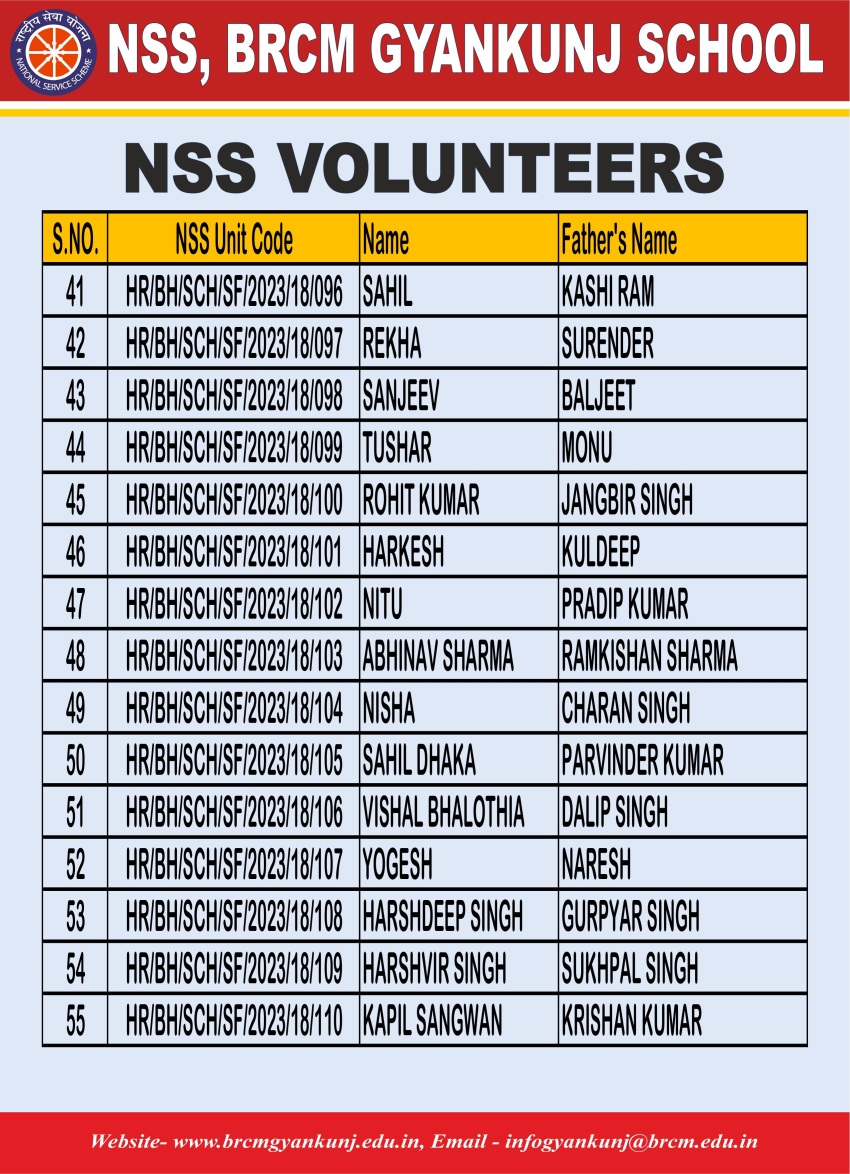 राष्ट्रीय सेवा योजना
NATIONAL SERVICE SCHEME

NSS, BRCM GYANKUNJ SCHOOL

NSS VOLUNTEERS

| S.NO. | NSS Unit Code | Name | Father's Name |
|---|---|---|---|
| 41 | HR/BH/SCH/SF/2023/18/096 | SAHIL | KASHI RAM |
| 42 | HR/BH/SCH/SF/2023/18/097 | REKHA | SURENDER |
| 43 | HR/BH/SCH/SF/2023/18/098 | SANJEEV | BALJEET |
| 44 | HR/BH/SCH/SF/2023/18/099 | TUSHAR | MONU |
| 45 | HR/BH/SCH/SF/2023/18/100 | ROHIT KUMAR | JANGBIR SINGH |
| 46 | HR/BH/SCH/SF/2023/18/101 | HARKESH | KULDEEP |
| 47 | HR/BH/SCH/SF/2023/18/102 | NITU | PRADIP KUMAR |
| 48 | HR/BH/SCH/SF/2023/18/103 | ABHINAV SHARMA | RAMKISHAN SHARMA |
| 49 | HR/BH/SCH/SF/2023/18/104 | NISHA | CHARAN SINGH |
| 50 | HR/BH/SCH/SF/2023/18/105 | SAHIL DHAKA | PARVINDER KUMAR |
| 51 | HR/BH/SCH/SF/2023/18/106 | VISHAL BHALOTHIA | DALIP SINGH |
| 52 | HR/BH/SCH/SF/2023/18/107 | YOGESH | NARESH |
| 53 | HR/BH/SCH/SF/2023/18/108 | HARSHDEEP SINGH | GURPYAR SINGH |
| 54 | HR/BH/SCH/SF/2023/18/109 | HARSHVIR SINGH | SUKHPAL SINGH |
| 55 | HR/BH/SCH/SF/2023/18/110 | KAPIL SANGWAN | KRISHAN KUMAR |

Website- www.brcmgyankunj.edu.in, Email - infogyankunj@brcm.edu.in